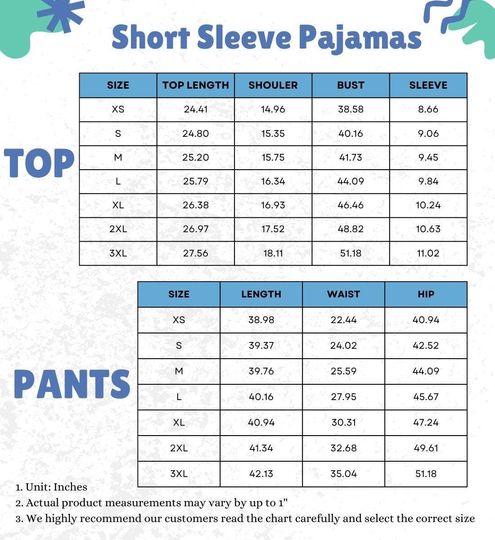 Short Sleeve Pajamas

TOP

| SIZE | TOP LENGTH | SHOULER | BUST | SLEEVE |
|---|---|---|---|---|
| XS | 24.41 | 14.96 | 38.58 | 8.66 |
| S | 24.80 | 15.35 | 40.16 | 9.06 |
| M | 25.20 | 15.75 | 41.73 | 9.45 |
| L | 25.79 | 16.34 | 44.09 | 9.84 |
| XL | 26.38 | 16.93 | 46.46 | 10.24 |
| 2XL | 26.97 | 17.52 | 48.82 | 10.63 |
| 3XL | 27.56 | 18.11 | 51.18 | 11.02 |

PANTS

| SIZE | LENGTH | WAIST | HIP |
|---|---|---|---|
| XS | 38.98 | 22.44 | 40.94 |
| S | 39.37 | 24.02 | 42.52 |
| M | 39.76 | 25.59 | 44.09 |
| L | 40.16 | 27.95 | 45.67 |
| XL | 40.94 | 30.31 | 47.24 |
| 2XL | 41.34 | 32.68 | 49.61 |
| 3XL | 42.13 | 35.04 | 51.18 |

1. Unit: Inches
2. Actual product measurements may vary by up to 1"
3. We highly recommend our customers read the chart carefully and select the correct size